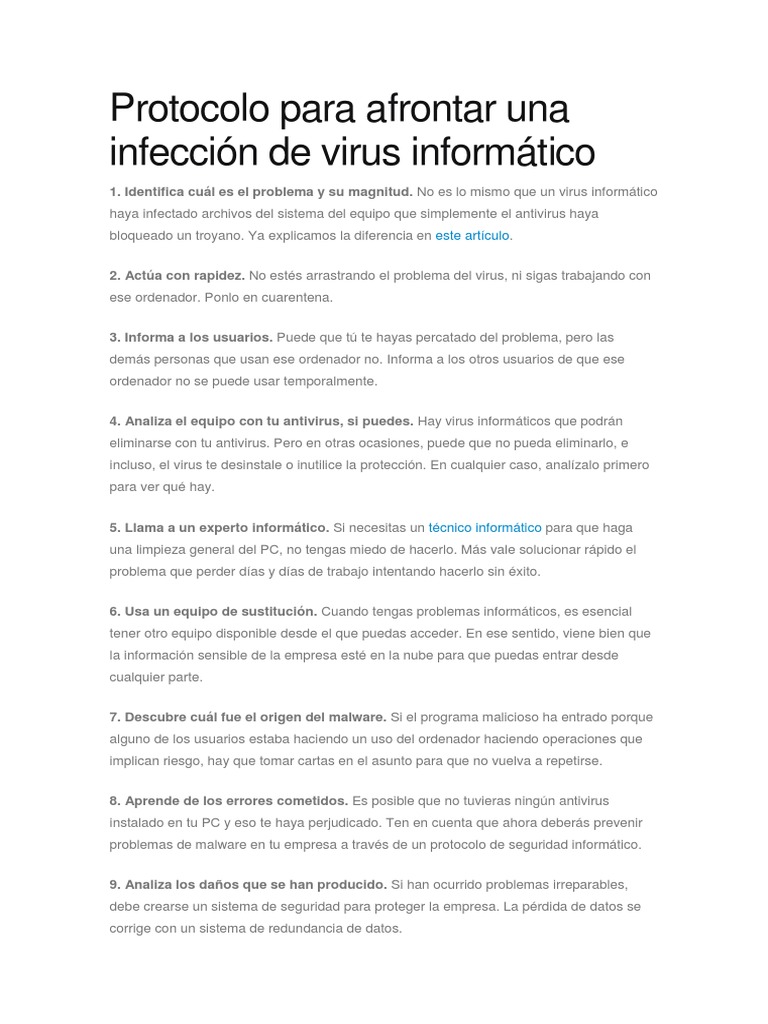 Protocolo para afrontar una infección de virus informático

1. Identifica cuál es el problema y su magnitud. No es lo mismo que un virus informático haya infectado archivos del sistema del equipo que simplemente el antivirus haya bloqueado un troyano. Ya explicamos la diferencia en este artículo.

2. Actúa con rapidez. No estés arrastrando el problema del virus, ni sigas trabajando con ese ordenador. Ponlo en cuarentena.

3. Informa a los usuarios. Puede que tú te hayas percatado del problema, pero las demás personas que usan ese ordenador no. Informa a los otros usuarios de que ese ordenador no se puede usar temporalmente.

4. Analiza el equipo con tu antivirus, si puedes. Hay virus informáticos que podrán eliminarse con tu antivirus. Pero en otras ocasiones, puede que no pueda eliminarlo, e incluso, el virus te desinstale o inutilice la protección. En cualquier caso, analízalo primero para ver qué hay.

5. Llama a un experto informático. Si necesitas un técnico informático para que haga una limpieza general del PC, no tengas miedo de hacerlo. Más vale solucionar rápido el problema que perder días y días de trabajo intentando hacerlo sin éxito.

6. Usa un equipo de sustitución. Cuando tengas problemas informáticos, es esencial tener otro equipo disponible desde el que puedas acceder. En ese sentido, viene bien que la información sensible de la empresa esté en la nube para que puedas entrar desde cualquier parte.

7. Descubre cuál fue el origen del malware. Si el programa malicioso ha entrado porque alguno de los usuarios estaba haciendo un uso del ordenador haciendo operaciones que implican riesgo, hay que tomar cartas en el asunto para que no vuelva a repetirse.

8. Aprende de los errores cometidos. Es posible que no tuvieras ningún antivirus instalado en tu PC y eso te haya perjudicado. Ten en cuenta que ahora deberás prevenir problemas de malware en tu empresa a través de un protocolo de seguridad informático.

9. Analiza los daños que se han producido. Si han ocurrido problemas irreparables, debe crearse un sistema de seguridad para proteger la empresa. La pérdida de datos se corrige con un sistema de redundancia de datos.